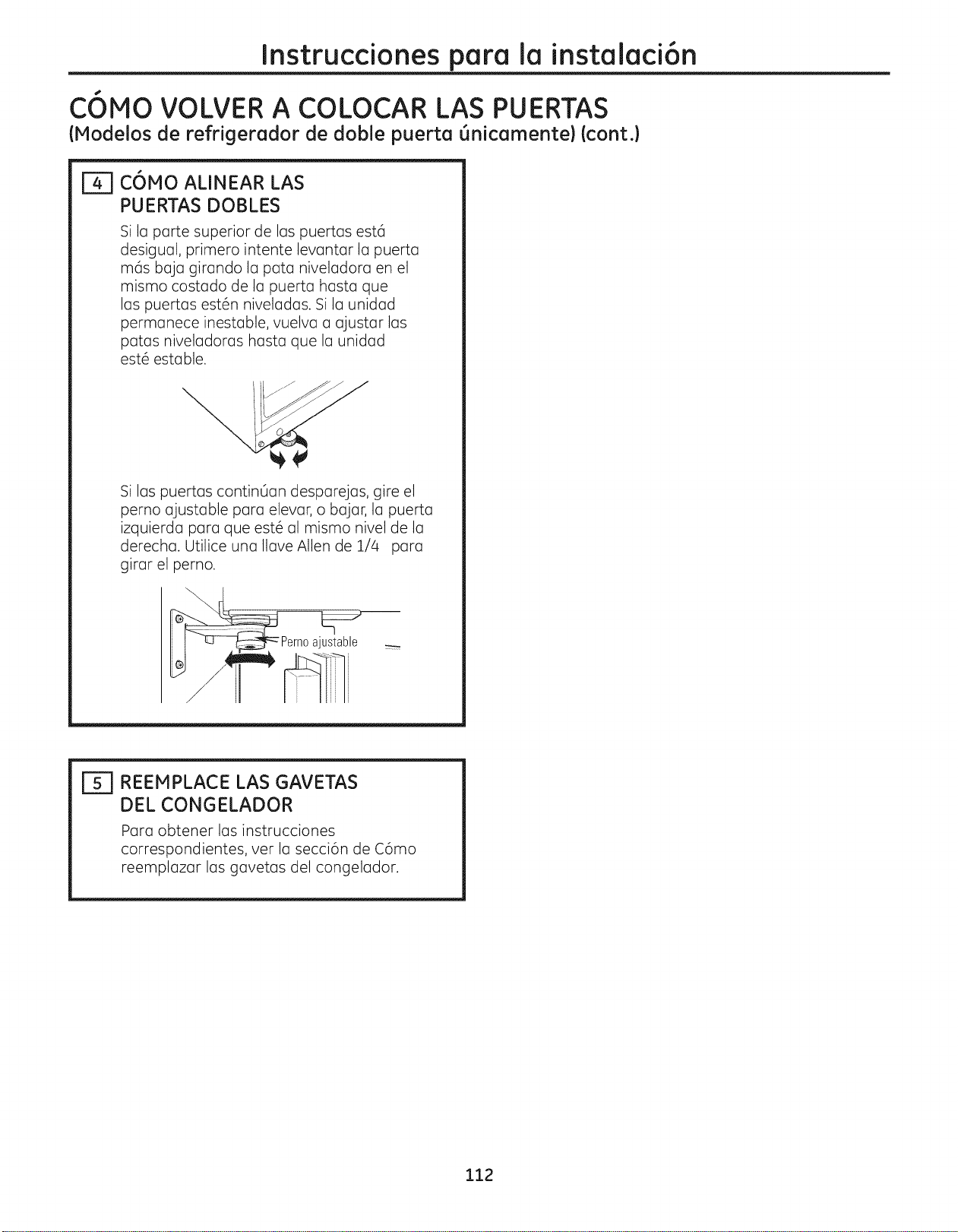 Instrucciones para la instalación

CÓMO VOLVER A COLOCAR LAS PUERTAS
(Modelos de refrigerador de doble puerta únicamente) (cont.)

4 CÓMO ALINEAR LAS PUERTAS DOBLES

Si la parte superior de las puertas está desigual, primero intente levantar la puerta más baja girando la pata niveladora en el mismo costado de la puerta hasta que las puertas estén niveladas. Si la unidad permanece inestable, vuelva a ajustar las patas niveladoras hasta que la unidad esté estable.

Si las puertas continúan desparejas, gire el perno ajustable para elevar, o bajar, la puerta izquierda para que esté al mismo nivel de la derecha. Utilice una llave Allen de 1/4 para girar el perno.

Perno ajustable

5 REEMPLACE LAS GAVETAS DEL CONGELADOR

Para obtener las instrucciones correspondientes, ver la sección de Cómo reemplazar las gavetas del congelador.

112